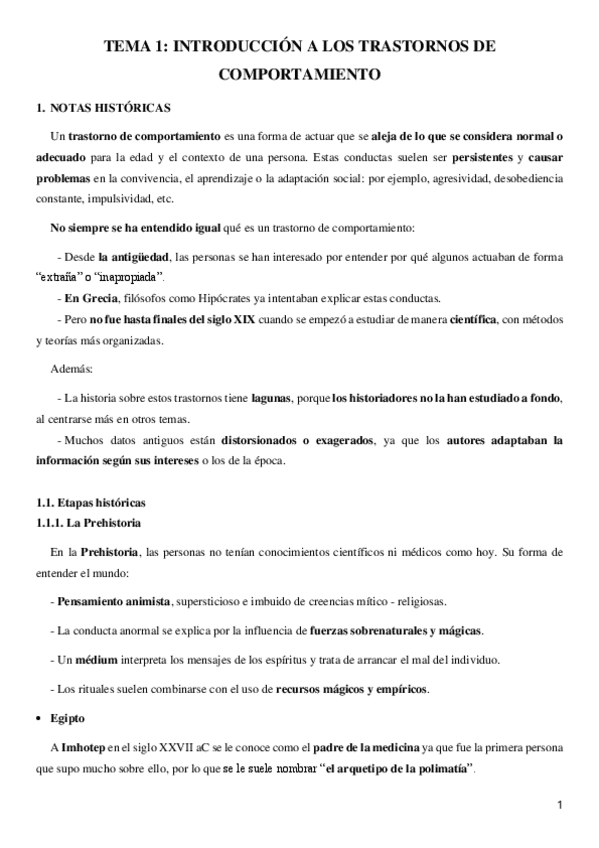 TEMA 1: INTRODUCCIÓN A LOS TRASTORNOS DE COMPORTAMIENTO

1. NOTAS HISTÓRICAS

Un trastorno de comportamiento es una forma de actuar que se aleja de lo que se considera normal o adecuado para la edad y el contexto de una persona. Estas conductas suelen ser persistentes y causar problemas en la convivencia, el aprendizaje o la adaptación social: por ejemplo, agresividad, desobediencia constante, impulsividad, etc.

No siempre se ha entendido igual qué es un trastorno de comportamiento:

- Desde la antigüedad, las personas se han interesado por entender por qué algunos actuaban de forma "extraña" o "inapropiada".
- En Grecia, filósofos como Hipócrates ya intentaban explicar estas conductas.
- Pero no fue hasta finales del siglo XIX cuando se empezó a estudiar de manera científica, con métodos y teorías más organizadas.

Además:

- La historia sobre estos trastornos tiene lagunas, porque los historiadores no la han estudiado a fondo, al centrarse más en otros temas.
- Muchos datos antiguos están distorsionados o exagerados, ya que los autores adaptaban la información según sus intereses o los de la época.

1.1. Etapas históricas
1.1.1. La Prehistoria

En la Prehistoria, las personas no tenían conocimientos científicos ni médicos como hoy. Su forma de entender el mundo:

- Pensamiento animista, supersticioso e imbuido de creencias mítico - religiosas.

- La conducta anormal se explica por la influencia de fuerzas sobrenaturales y mágicas.

- Un médium interpreta los mensajes de los espíritus y trata de arrancar el mal del individuo.

- Los rituales suelen combinarse con el uso de recursos mágicos y empíricos.

• Egipto

A Imhotep en el siglo XXVII aC se le conoce como el padre de la medicina ya que fue la primera persona que supo mucho sobre ello, por lo que se le suele nombrar "el arquetipo de la polimatía".

1